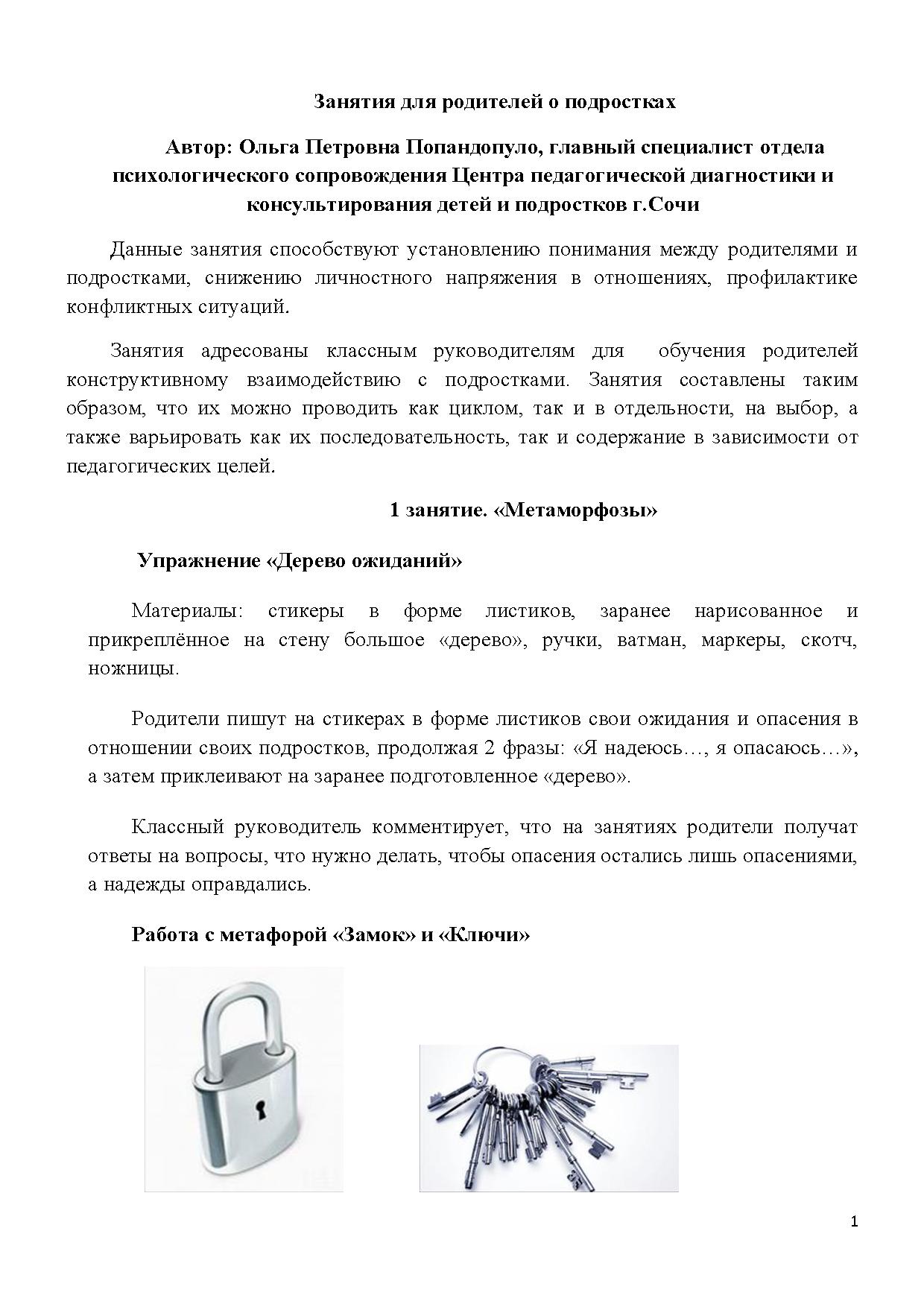 Занятия для родителей о подростках

Автор: Ольга Петровна Попандопуло, главный специалист отдела психологического сопровождения Центра педагогической диагностики и консультирования детей и подростков г.Сочи

Данные занятия способствуют установлению понимания между родителями и подростками, снижению личностного напряжения в отношениях, профилактике конфликтных ситуаций.

Занятия адресованы классным руководителям для обучения родителей конструктивному взаимодействию с подростками. Занятия составлены таким образом, что их можно проводить как циклом, так и в отдельности, на выбор, а также варьировать как их последовательность, так и содержание в зависимости от педагогических целей.

1 занятие. «Метаморфозы»

Упражнение «Дерево ожиданий»

Материалы: стикеры в форме листиков, заранее нарисованное и прикреплённое на стену большое «дерево», ручки, ватман, маркеры, скотч, ножницы.

Родители пишут на стикерах в форме листиков свои ожидания и опасения в отношении своих подростков, продолжая 2 фразы: «Я надеюсь…, я опасаюсь…», а затем приклеивают на заранее подготовленное «дерево».

Классный руководитель комментирует, что на занятиях родители получат ответы на вопросы, что нужно делать, чтобы опасения остались лишь опасениями, а надежды оправдались.

Работа с метафорой «Замок» и «Ключи»

1